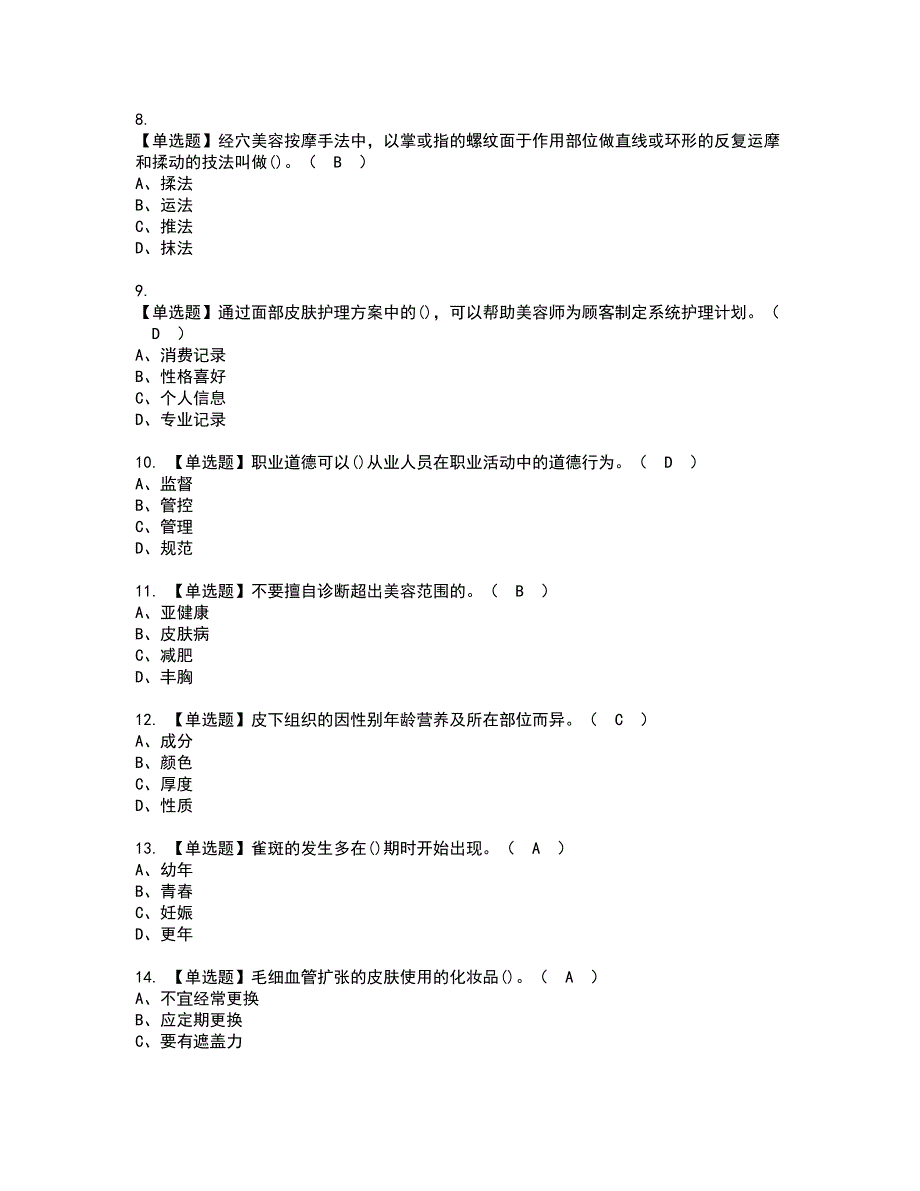 8.
【单选题】经穴美容按摩手法中，以掌或指的螺纹面于作用部位做直线或环形的反复运摩和揉动的技法叫做()。（ B ）
A、揉法
B、运法
C、推法
D、抹法

9.
【单选题】通过面部皮肤护理方案中的()，可以帮助美容师为顾客制定系统护理计划。（ D ）
A、消费记录
B、性格喜好
C、个人信息
D、专业记录

10. 【单选题】职业道德可以()从业人员在职业活动中的道德行为。（ D ）
A、监督
B、管控
C、管理
D、规范

11. 【单选题】不要擅自诊断超出美容范围的。（ B ）
A、亚健康
B、皮肤病
C、减肥
D、丰胸

12. 【单选题】皮下组织的因性别年龄营养及所在部位而异。（ C ）
A、成分
B、颜色
C、厚度
D、性质

13. 【单选题】雀斑的发生多在()期时开始出现。（ A ）
A、幼年
B、青春
C、妊娠
D、更年

14. 【单选题】毛细血管扩张的皮肤使用的化妆品()。（ A ）
A、不宜经常更换
B、应定期更换
C、要有遮盖力